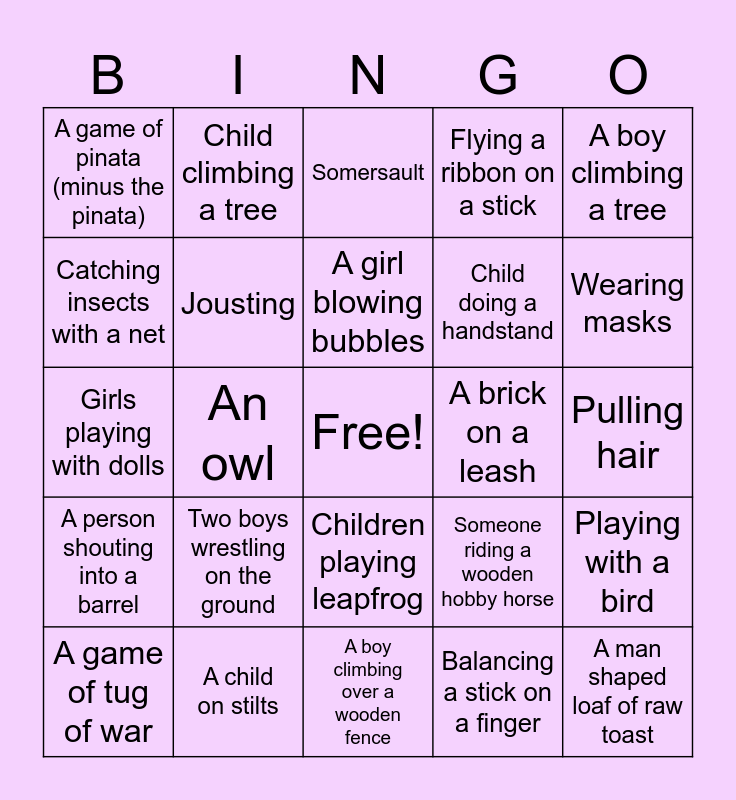 | B | I | N | G | O |
|---|---|---|---|---|
| A game of pinata (minus the pinata) | Child climbing a tree | Somersault | Flying a ribbon on a stick | A boy climbing a tree |
| Catching insects with a net | Jousting | A girl blowing bubbles | Child doing a handstand | Wearing masks |
| Girls playing with dolls | An owl | Free! | A brick on a leash | Pulling hair |
| A person shouting into a barrel | Two boys wrestling on the ground | Children playing leapfrog | Someone riding a wooden hobby horse | Playing with a bird |
| A game of tug of war | A child on stilts | A boy climbing over a wooden fence | Balancing a stick on a finger | A man shaped loaf of raw toast |